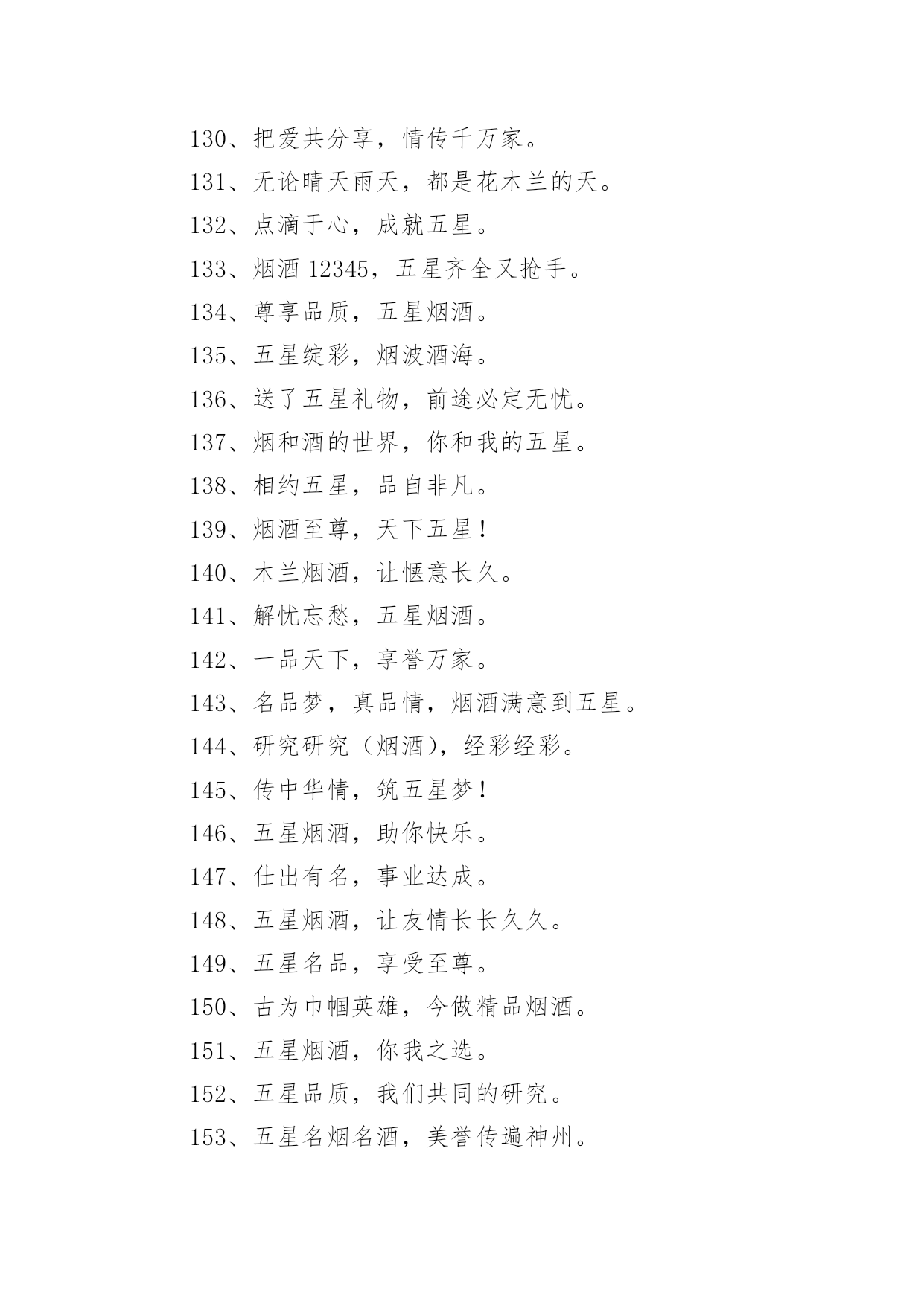 130、把爱共分享，情传千万家。

131、无论晴天雨天，都是花木兰的天。

132、点滴于心，成就五星。

133、烟酒 12345，五星齐全又抢手。

134、尊享品质，五星烟酒。

135、五星绽彩，烟波酒海。

136、送了五星礼物，前途必定无忧。

137、烟和酒的世界，你和我的五星。

138、相约五星，品自非凡。

139、烟酒至尊，天下五星！

140、木兰烟酒，让惬意长久。

141、解忧忘愁，五星烟酒。

142、一品天下，享誉万家。

143、名品梦，真品情，烟酒满意到五星。

144、研究研究（烟酒），经彩经彩。

145、传中华情，筑五星梦！

146、五星烟酒，助你快乐。

147、仕出有名，事业达成。

148、五星烟酒，让友情长长久久。

149、五星名品，享受至尊。

150、古为巾帼英雄，今做精品烟酒。

151、五星烟酒，你我之选。

152、五星品质，我们共同的研究。

153、五星名烟名酒，美誉传遍神州。